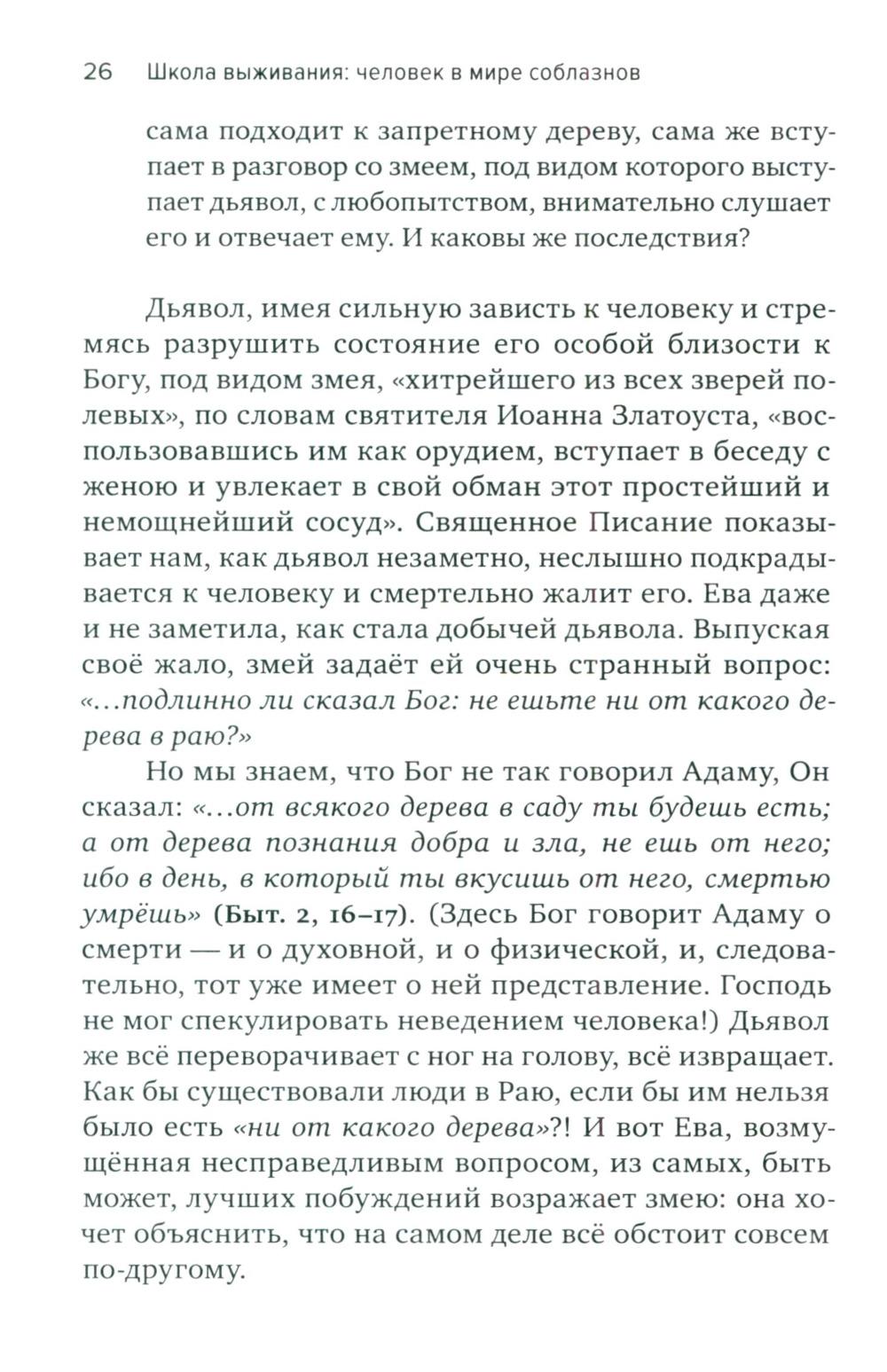 26 Школа выживания: человек в мире соблазнов

сама подходит к запретному дереву, сама же вступает в разговор со змеем, под видом которого выступает дьявол, с любопытством, внимательно слушает его и отвечает ему. И каковы же последствия?

Дьявол, имея сильную зависть к человеку и стремясь разрушить состояние его особой близости к Богу, под видом змея, «хитрейшего из всех зверей полевых», по словам святителя Иоанна Златоуста, «воспользовавшись им как орудием, вступает в беседу с женою и увлекает в свой обман этот простейший и немощнейший сосуд». Священное Писание показывает нам, как дьявол незаметно, неслышно подкрадывается к человеку и смертельно жалит его. Ева даже и не заметила, как стала добычей дьявола. Выпуская своё жало, змей задаёт ей очень странный вопрос: «...подлинно ли сказал Бог: не ешьте ни от какого дерева в раю?»

Но мы знаем, что Бог не так говорил Адаму, Он сказал: «...от всякого дерева в саду ты будешь есть; а от дерева познания добра и зла, не ешь от него; ибо в день, в который ты вкусишь от него, смертью умрёшь» (Быт. 2, 16–17). (Здесь Бог говорит Адаму о смерти — и о духовной, и о физической, и, следовательно, тот уже имеет о ней представление. Господь не мог спекулировать неведением человека!) Дьявол же всё переворачивает с ног на голову, всё извращает. Как бы существовали люди в Раю, если бы им нельзя было есть «ни от какого дерева»?! И вот Ева, возмущённая несправедливым вопросом, из самых, быть может, лучших побуждений возражает змею: она хочет объяснить, что на самом деле всё обстоит совсем по-другому.